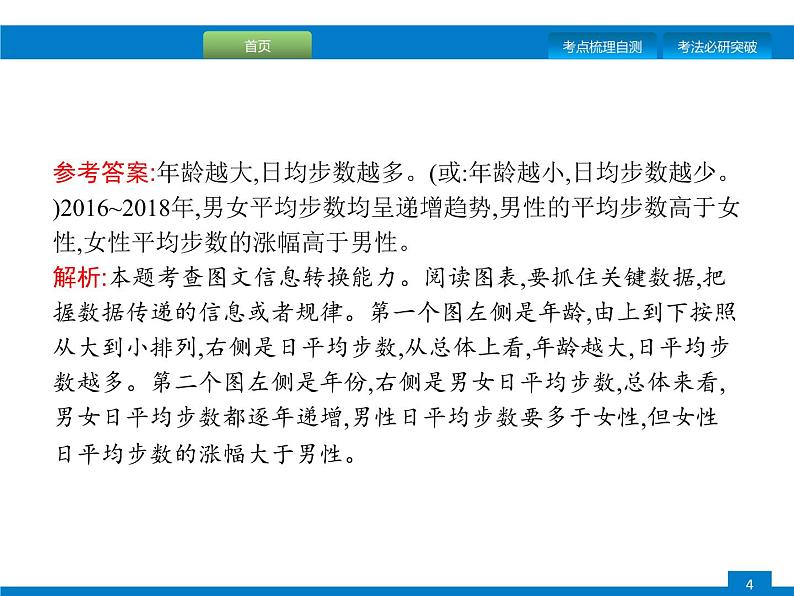 首页

考点梳理自测

考法必研突破

参考答案:年龄越大,日均步数越多。(或:年龄越小,日均步数越少。)2016~2018年,男女平均步数均呈递增趋势,男性的平均步数高于女性,女性平均步数的涨幅高于男性。

解析:本题考查图文信息转换能力。阅读图表,要抓住关键数据,把握数据传递的信息或者规律。第一个图左侧是年龄,由上到下按照从大到小排列,右侧是日平均步数,从总体上看,年龄越大,日平均步数越多。第二个图左侧是年份,右侧是男女日平均步数,总体来看,男女日平均步数都逐年递增,男性日平均步数要多于女性,但女性日平均步数的涨幅大于男性。

4